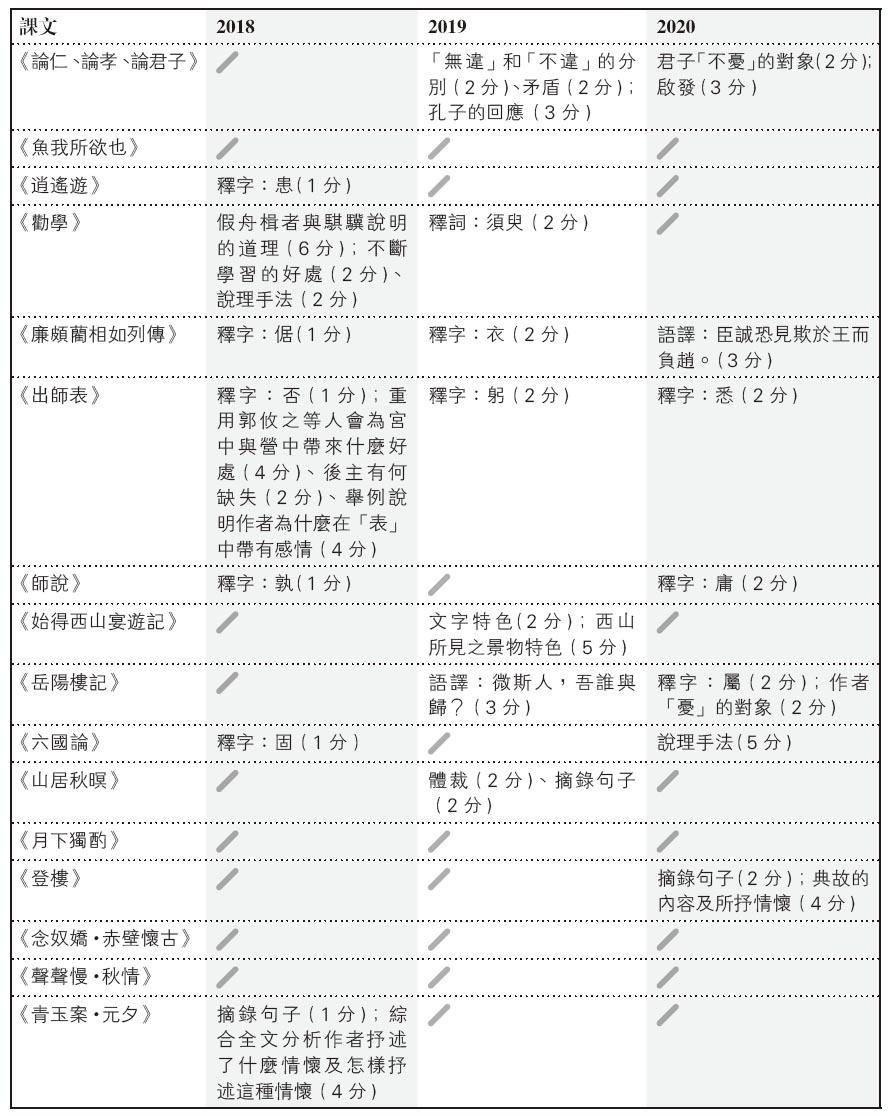 | 課文 | 2018 | 2019 | 2020 |
|---|---|---|---|
| 《論仁、論孝、論君子》 | / | 「無違」和「不違」的分別（2分）、矛盾（2分）；孔子的回應（3分） | 君子「不憂」的對象（2分）；啟發（3分） |
| 《魚我所欲也》 | / | / | / |
| 《逍遙遊》 | 釋字：患（1分） | / | / |
| 《勸學》 | 假舟楫者與騏驥說明的道理（6分）；不斷學習的好處（2分）、說理手法（2分） | 釋詞：須臾（2分） | / |
| 《廉頗藺相如列傳》 | 釋字：倨（1分） | 釋字：衣（2分） | 語譯：臣誠恐見欺於王而負趙。（3分） |
| 《出師表》 | 釋字：否（1分）；重用郭攸之等人會為宮中與營中帶來什麼好處（4分）、後主有何缺失（2分）、舉例說明作者為什麼在「表」中帶有感情（4分） | 釋字：躬（2分） | 釋字：悉（2分） |
| 《師說》 | 釋字：孰（1分） | / | 釋字：庸（2分） |
| 《始得西山宴遊記》 | / | 文字特色（2分）；西山所見之景物特色（5分） | / |
| 《岳陽樓記》 | / | 語譯：微斯人，吾誰與歸？（3分） | 釋字：屬（2分）；作者「憂」的對象（2分） |
| 《六國論》 | 釋字：固（1分） | / | 說理手法（5分） |
| 《山居秋暝》 | / | 體裁（2分）、摘錄句子（2分） | / |
| 《月下獨酌》 | / | / | / |
| 《登樓》 | / | / | 摘錄句子（2分）；典故的內容及所抒情懷（4分） |
| 《念奴嬌・赤壁懷古》 | / | / | / |
| 《聲聲慢・秋情》 | / | / | / |
| 《青玉案・元夕》 | 摘錄句子（1分）；綜合全文分析作者抒述了什麼情懷及怎樣抒述這種情懷（4分） | / | / |